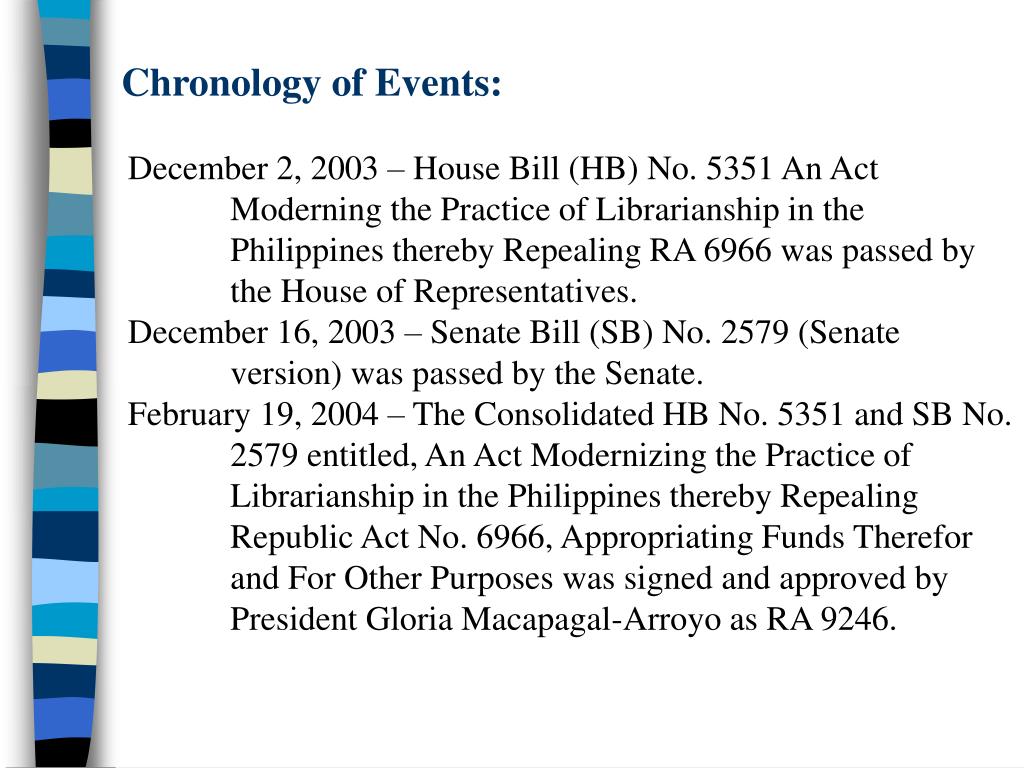 Chronology of Events:

December 2, 2003 – House Bill (HB) No. 5351 An Act Moderning the Practice of Librarianship in the Philippines thereby Repealing RA 6966 was passed by the House of Representatives.

December 16, 2003 – Senate Bill (SB) No. 2579 (Senate version) was passed by the Senate.

February 19, 2004 – The Consolidated HB No. 5351 and SB No. 2579 entitled, An Act Modernizing the Practice of Librarianship in the Philippines thereby Repealing Republic Act No. 6966, Appropriating Funds Therefor and For Other Purposes was signed and approved by President Gloria Macapagal-Arroyo as RA 9246.